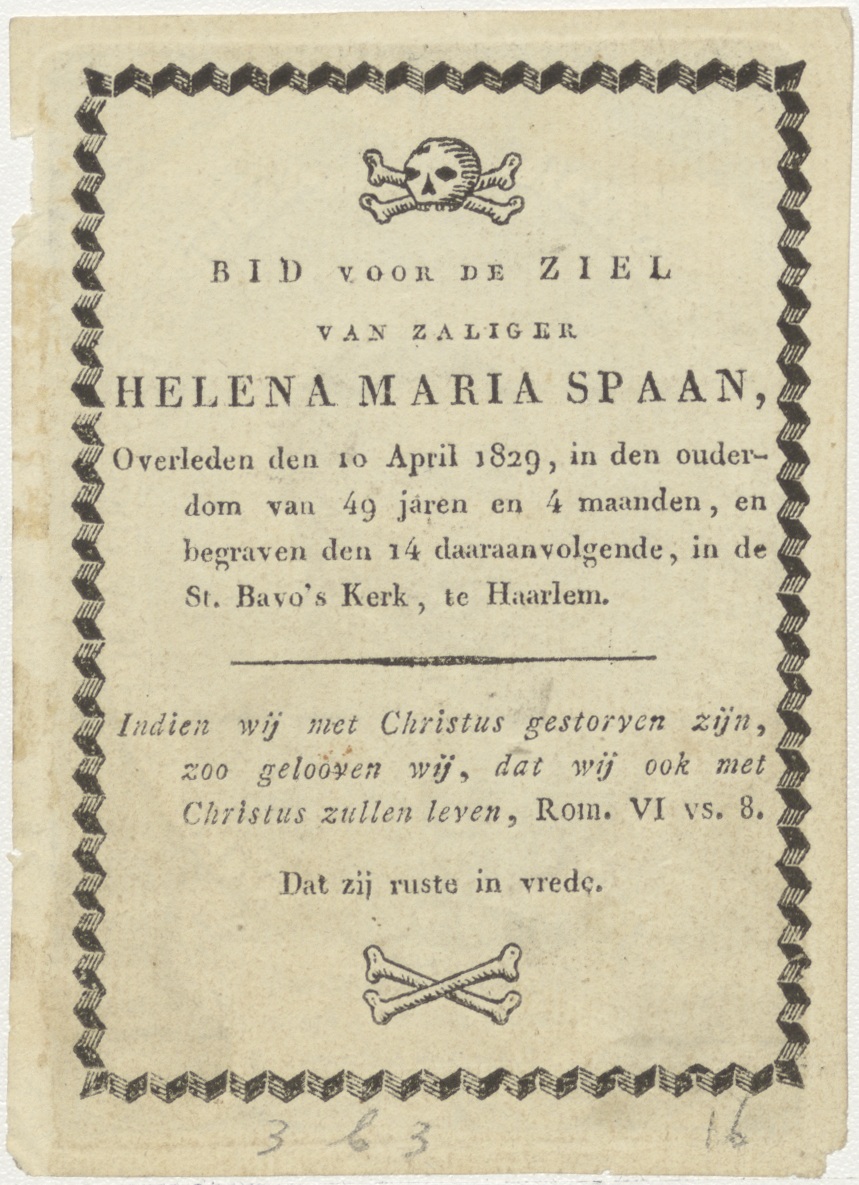 BID VOOR DE ZIEL

VAN ZALIGER

HELENA MARIA SPAAN,

Overleden den 10 April 1829, in den ouderdom van 49 jaren en 4 maanden, en begraven den 14 daaraanvolgende, in de St. Bavo's Kerk, te Haarlem.

Indien wij met Christus gestorven zijn, zoo gelooven wij, dat wij ook met Christus zullen leven, Rom. VI vs. 8.

Dat zij ruste in vrede.

363

16